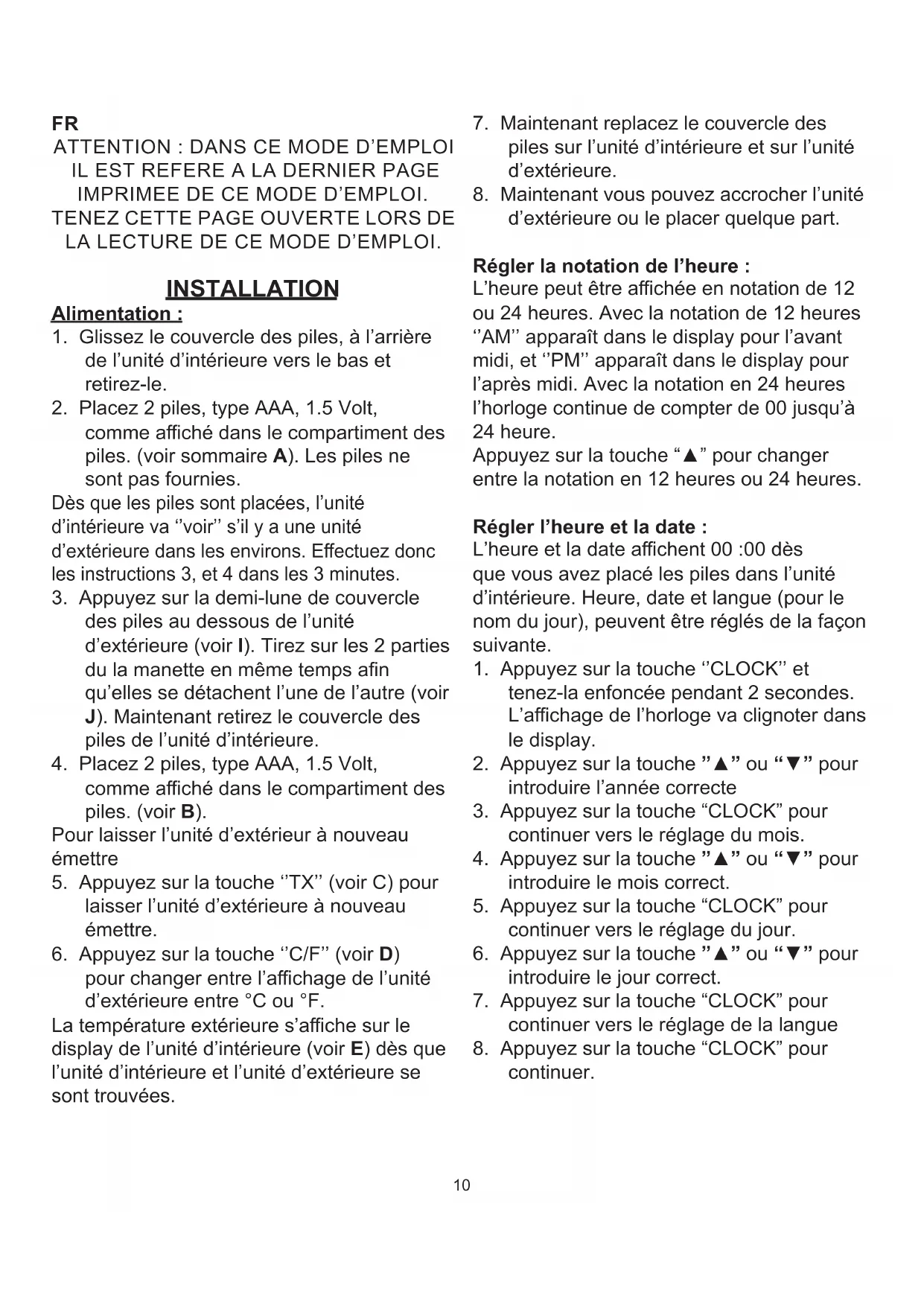 FR
ATTENTION : DANS CE MODE D'EMPLOI IL EST REFERE A LA DERNIER PAGE IMPRIMEE DE CE MODE D'EMPLOI. TENEZ CETTE PAGE OUVERTE LORS DE LA LECTURE DE CE MODE D'EMPLOI.

INSTALLATION
Alimentation :
1. Glissez le couvercle des piles, à l'arrière de l'unité d'intérieure vers le bas et retirez-le.
2. Placez 2 piles, type AAA, 1.5 Volt, comme affiché dans le compartiment des piles. (voir sommaire A). Les piles ne sont pas fournies.
Dès que les piles sont placées, l'unité d'intérieure va ''voir'' s'il y a une unité d'extérieure dans les environs. Effectuez donc les instructions 3, et 4 dans les 3 minutes.
3. Appuyez sur la demi-lune de couvercle des piles au dessous de l'unité d'extérieure (voir I). Tirez sur les 2 parties du la manette en même temps afin qu'elles se détachent l'une de l'autre (voir J). Maintenant retirez le couvercle des piles de l'unité d'intérieure.
4. Placez 2 piles, type AAA, 1.5 Volt, comme affiché dans le compartiment des piles. (voir B).
Pour laisser l'unité d'extérieur à nouveau émettre
5. Appuyez sur la touche ''TX'' (voir C) pour laisser l'unité d'extérieure à nouveau émettre.
6. Appuyez sur la touche ''C/F'' (voir D) pour changer entre l'affichage de l'unité d'extérieure entre °C ou °F.
La température extérieure s'affiche sur le display de l'unité d'intérieure (voir E) dès que l'unité d'intérieure et l'unité d'extérieure se sont trouvées.

7. Maintenant replacez le couvercle des piles sur l'unité d'intérieure et sur l'unité d'extérieure.
8. Maintenant vous pouvez accrocher l'unité d'extérieure ou le placer quelque part.

Régler la notation de l'heure :
L'heure peut être affichée en notation de 12 ou 24 heures. Avec la notation de 12 heures ''AM'' apparaît dans le display pour l'avant midi, et ''PM'' apparaît dans le display pour l'après midi. Avec la notation en 24 heures l'horloge continue de compter de 00 jusqu'à 24 heure.
Appuyez sur la touche "▲" pour changer entre la notation en 12 heures ou 24 heures.

Régler l'heure et la date :
L'heure et la date affichent 00 :00 dès que vous avez placé les piles dans l'unité d'intérieure. Heure, date et langue (pour le nom du jour), peuvent être réglés de la façon suivante.
1. Appuyez sur la touche ''CLOCK'' et tenez-la enfoncée pendant 2 secondes. L'affichage de l'horloge va clignoter dans le display.
2. Appuyez sur la touche "▲" ou "▼" pour introduire l'année correcte
3. Appuyez sur la touche "CLOCK" pour continuer vers le réglage du mois.
4. Appuyez sur la touche "▲" ou "▼" pour introduire le mois correct.
5. Appuyez sur la touche "CLOCK" pour continuer vers le réglage du jour.
6. Appuyez sur la touche "▲" ou "▼" pour introduire le jour correct.
7. Appuyez sur la touche "CLOCK" pour continuer vers le réglage de la langue
8. Appuyez sur la touche "CLOCK" pour continuer.

10